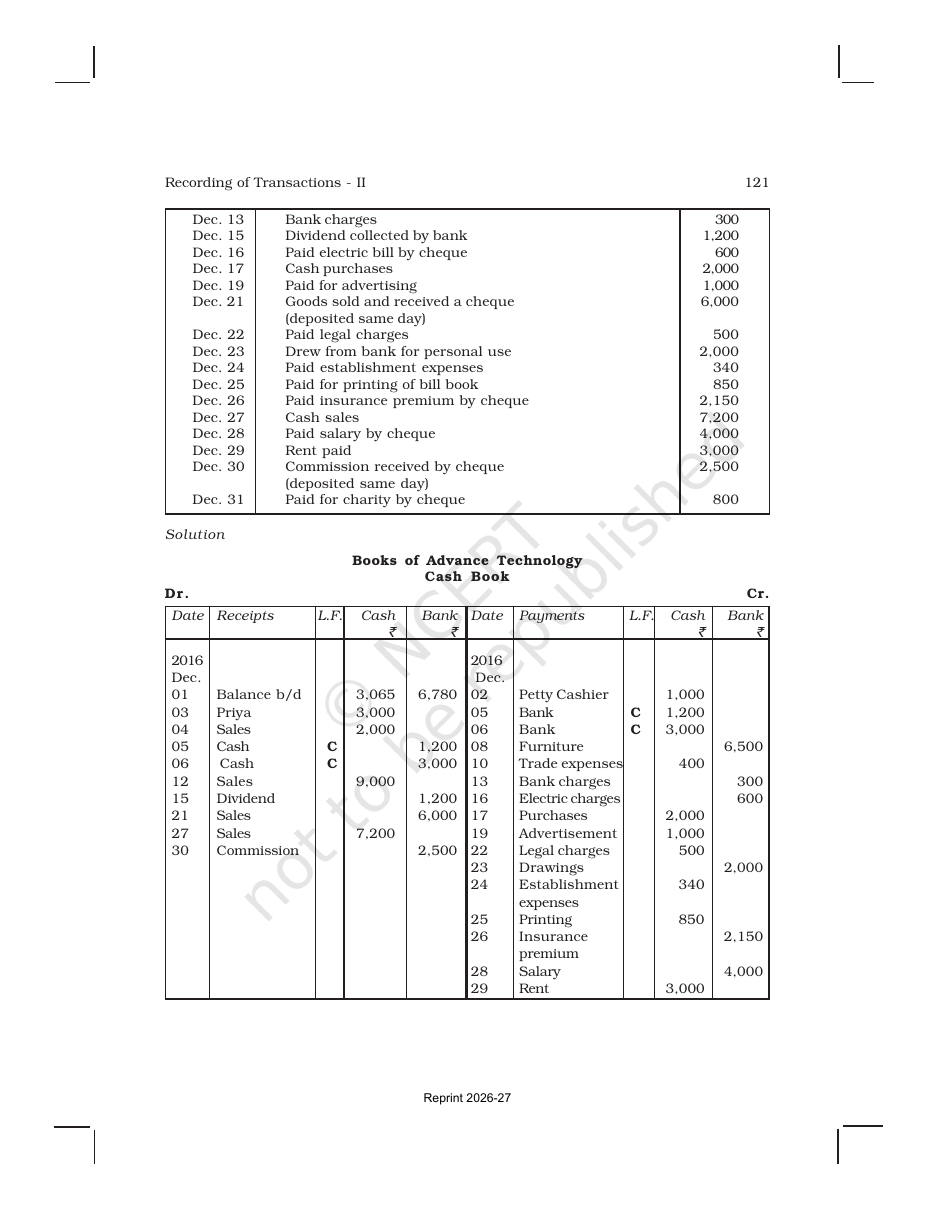 Recording of Transactions - II 121

| Dec. 13 | Bank charges | 300 |
|---|---|---|
| Dec. 15 | Dividend collected by bank | 1,200 |
| Dec. 16 | Paid electric bill by cheque | 600 |
| Dec. 17 | Cash purchases | 2,000 |
| Dec. 19 | Paid for advertising | 1,000 |
| Dec. 21 | Goods sold and received a cheque (deposited same day) | 6,000 |
| Dec. 22 | Paid legal charges | 500 |
| Dec. 23 | Drew from bank for personal use | 2,000 |
| Dec. 24 | Paid establishment expenses | 340 |
| Dec. 25 | Paid for printing of bill book | 850 |
| Dec. 26 | Paid insurance premium by cheque | 2,150 |
| Dec. 27 | Cash sales | 7,200 |
| Dec. 28 | Paid salary by cheque | 4,000 |
| Dec. 29 | Rent paid | 3,000 |
| Dec. 30 | Commission received by cheque (deposited same day) | 2,500 |
| Dec. 31 | Paid for charity by cheque | 800 |

Solution

Books of Advance Technology
Cash Book

Dr. Cr.

| Date | Receipts | L.F. | Cash ₹ | Bank ₹ | Date | Payments | L.F. | Cash ₹ | Bank ₹ |
|---|---|---|---|---|---|---|---|---|---|
| 2016 Dec. | | | | | 2016 Dec. | | | | |
| 01 | Balance b/d | | 3,065 | 6,780 | 02 | Petty Cashier | | 1,000 | |
| 03 | Priya | | 3,000 | | 05 | Bank | C | 1,200 | |
| 04 | Sales | | 2,000 | | 06 | Bank | C | 3,000 | |
| 05 | Cash | C | | 1,200 | 08 | Furniture | | | 6,500 |
| 06 | Cash | C | | 3,000 | 10 | Trade expenses | | 400 | |
| 12 | Sales | | 9,000 | | 13 | Bank charges | | | 300 |
| 15 | Dividend | | | 1,200 | 16 | Electric charges | | | 600 |
| 21 | Sales | | | 6,000 | 17 | Purchases | | 2,000 | |
| 27 | Sales | | 7,200 | | 19 | Advertisement | | 1,000 | |
| 30 | Commission | | | 2,500 | 22 | Legal charges | | 500 | |
| | | | | | 23 | Drawings | | | 2,000 |
| | | | | | 24 | Establishment expenses | | 340 | |
| | | | | | 25 | Printing | | 850 | |
| | | | | | 26 | Insurance premium | | | 2,150 |
| | | | | | 28 | Salary | | | 4,000 |
| | | | | | 29 | Rent | | 3,000 | |

Reprint 2026-27

© NCERT not to be republished